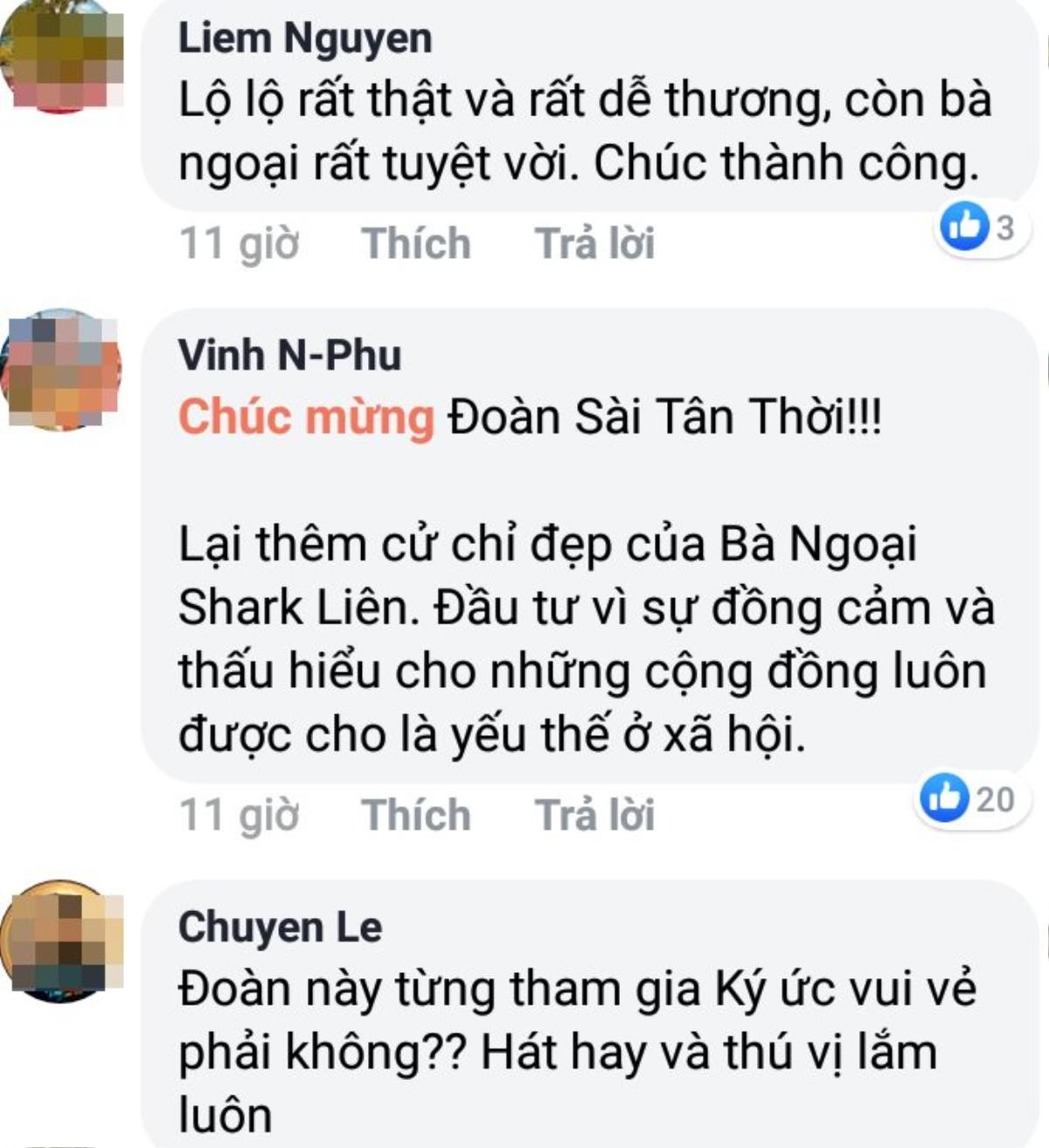 Liem Nguyen
Lộ lộ rất thật và rất dễ thương, còn bà ngoại rất tuyệt vời. Chúc thành công.

11 giờ Thích Trả lời 3

Vinh N-Phu
Chúc mừng Đoàn Sài Tân Thời!!!

Lại thêm cử chỉ đẹp của Bà Ngoại Shark Liên. Đầu tư vì sự đồng cảm và thấu hiểu cho những cộng đồng luôn được cho là yếu thế ở xã hội.

11 giờ Thích Trả lời 20

Chuyen Le
Đoàn này từng tham gia Ký ức vui vẻ phải không?? Hát hay và thú vị lắm luôn